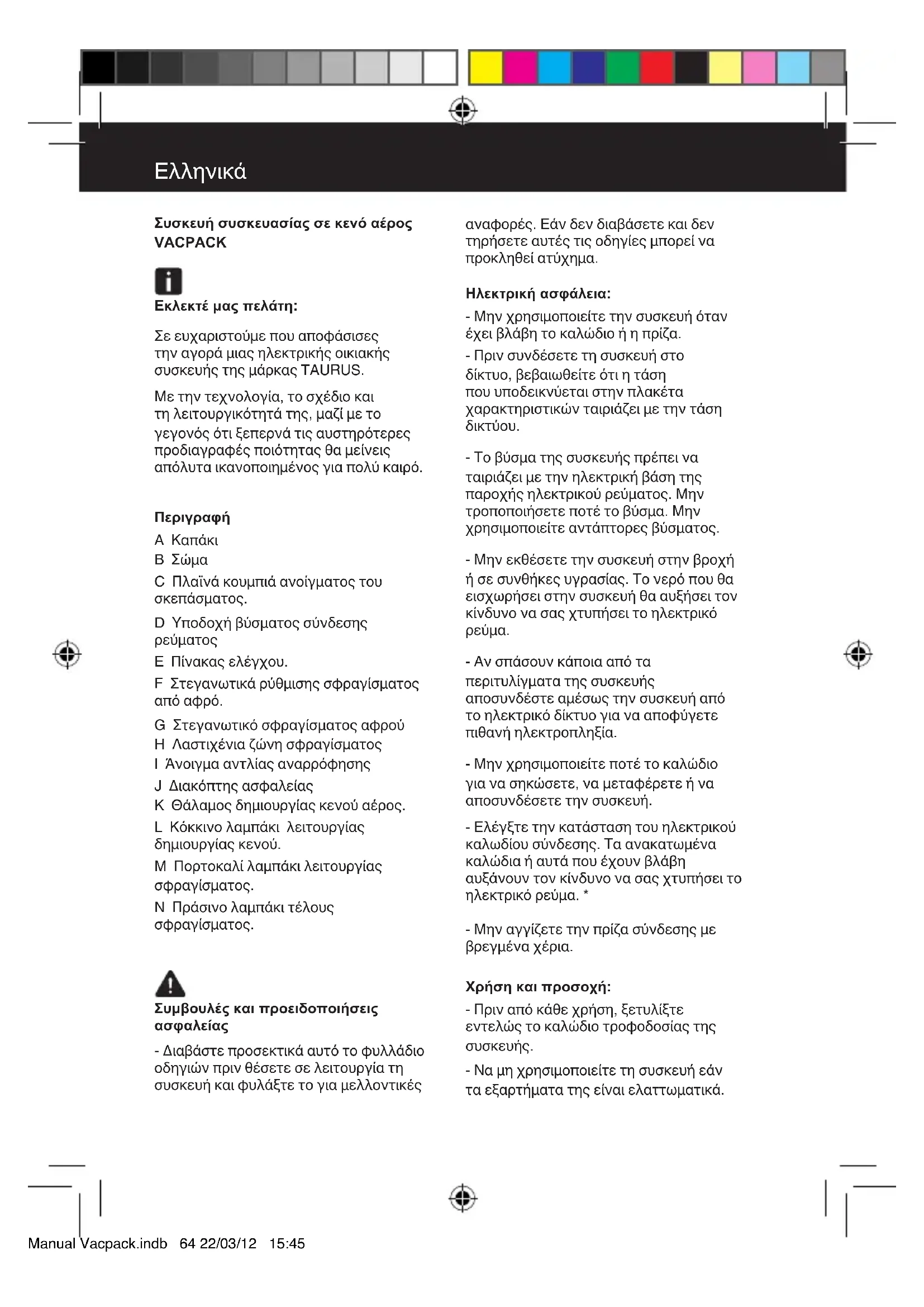 Ελληνικά

Συσκευή συσκευασίας σε κενό αέρος VACPACK

Εκλεκτέ μας πελάτη:

Σε ευχαριστούμε που αποφάσισες την αγορά μιας ηλεκτρικής οικιακής συσκευής της μάρκας TAURUS.

Με την τεχνολογία, το σχέδιο και τη λειτουργικότητά της, μαζί με το γεγονός ότι ξεπερνά τις αυστηρότερες προδιαγραφές ποιότητας θα μείνεις απόλυτα ικανοποιημένος για πολύ καιρό.

Περιγραφή

A Καπάκι

B Σώμα

C Πλαϊνά κουμπιά ανοίγματος του σκεπάσματος.

D Υποδοχή βύσματος σύνδεσης ρεύματος

E Πίνακας ελέγχου.

F Στεγανωτικά ρύθμισης σφραγίσματος από αφρό.

G Στεγανωτικό σφραγίσματος αφρού

H Λαστιχένια ζώνη σφραγίσματος

I Άνοιγμα αντλίας αναρρόφησης

J Διακόπτης ασφαλείας

K Θάλαμος δημιουργίας κενού αέρος.

L Κόκκινο λαμπάκι λειτουργίας δημιουργίας κενού.

M Πορτοκαλί λαμπάκι λειτουργίας σφραγίσματος.

N Πράσινο λαμπάκι τέλους σφραγίσματος.

Συμβουλές και προειδοποιήσεις ασφαλείας

- Διαβάστε προσεκτικά αυτό το φυλλάδιο οδηγιών πριν θέσετε σε λειτουργία τη συσκευή και φυλάξτε το για μελλοντικές αναφορές. Εάν δεν διαβάσετε και δεν τηρήσετε αυτές τις οδηγίες μπορεί να προκληθεί ατύχημα.

Ηλεκτρική ασφάλεια:

- Μην χρησιμοποιείτε την συσκευή όταν έχει βλάβη το καλώδιο ή η πρίζα.

- Πριν συνδέσετε τη συσκευή στο δίκτυο, βεβαιωθείτε ότι η τάση που υποδεικνύεται στην πλακέτα χαρακτηριστικών ταιριάζει με την τάση δικτύου.

- Το βύσμα της συσκευής πρέπει να ταιριάζει με την ηλεκτρική βάση της παροχής ηλεκτρικού ρεύματος. Μην τροποποιήσετε ποτέ το βύσμα. Μην χρησιμοποιείτε αντάπτορες βύσματος.

- Μην εκθέσετε την συσκευή στην βροχή ή σε συνθήκες υγρασίας. Το νερό που θα εισχωρήσει στην συσκευή θα αυξήσει τον κίνδυνο να σας χτυπήσει το ηλεκτρικό ρεύμα.

- Αν σπάσουν κάποια από τα περιτυλίγματα της συσκευής αποσυνδέστε αμέσως την συσκευή από το ηλεκτρικό δίκτυο για να αποφύγετε πιθανή ηλεκτροπληξία.

- Μην χρησιμοποιείτε ποτέ το καλώδιο για να σηκώσετε, να μεταφέρετε ή να αποσυνδέσετε την συσκευή.

- Ελέγξτε την κατάσταση του ηλεκτρικού καλωδίου σύνδεσης. Τα ανακατωμένα καλώδια ή αυτά που έχουν βλάβη αυξάνουν τον κίνδυνο να σας χτυπήσει το ηλεκτρικό ρεύμα. *

- Μην αγγίζετε την πρίζα σύνδεσης με βρεγμένα χέρια.

Χρήση και προσοχή:

- Πριν από κάθε χρήση, ξετυλίξτε εντελώς το καλώδιο τροφοδοσίας της συσκευής.

- Να μη χρησιμοποιείτε τη συσκευή εάν τα εξαρτήματα της είναι ελαττωματικά.

Manual Vacpack.indb 64 22/03/12 15:45